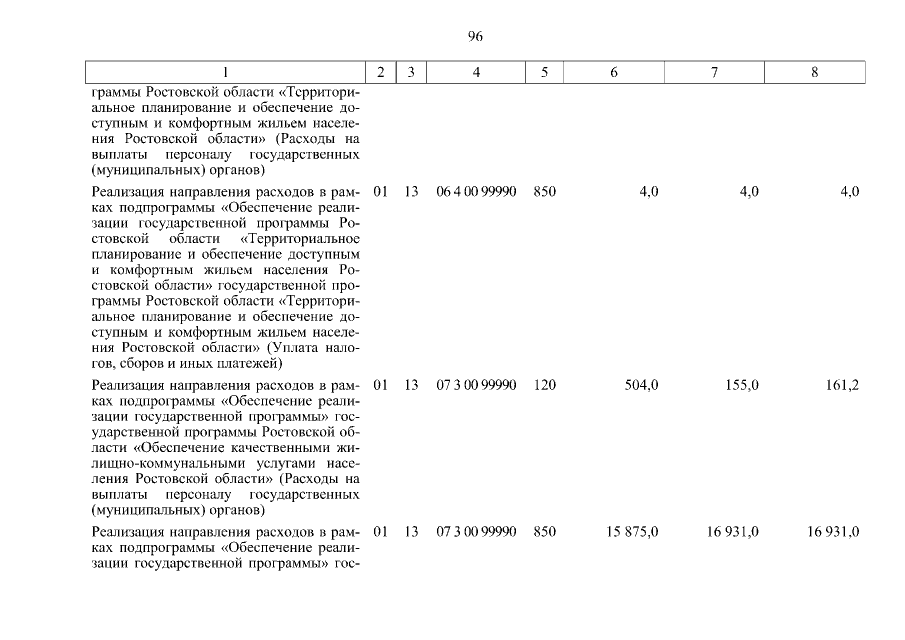 96

| 1 | 2 | 3 | 4 | 5 | 6 | 7 | 8 |
|---|---|---|---|---|---|---|---|
| граммы Ростовской области «Территориальное планирование и обеспечение доступным и комфортным жильем населения Ростовской области» (Расходы на выплаты персоналу государственных (муниципальных) органов) | | | | | | | |
| Реализация направления расходов в рамках подпрограммы «Обеспечение реализации государственной программы Ростовской области «Территориальное планирование и обеспечение доступным и комфортным жильем населения Ростовской области» государственной программы Ростовской области «Территориальное планирование и обеспечение доступным и комфортным жильем населения Ростовской области» (Уплата налогов, сборов и иных платежей) | 01 | 13 | 06 4 00 99990 | 850 | 4,0 | 4,0 | 4,0 |
| Реализация направления расходов в рамках подпрограммы «Обеспечение реализации государственной программы» государственной программы Ростовской области «Обеспечение качественными жилищно-коммунальными услугами населения Ростовской области» (Расходы на выплаты персоналу государственных (муниципальных) органов) | 01 | 13 | 07 3 00 99990 | 120 | 504,0 | 155,0 | 161,2 |
| Реализация направления расходов в рамках подпрограммы «Обеспечение реализации государственной программы» гос- | 01 | 13 | 07 3 00 99990 | 850 | 15 875,0 | 16 931,0 | 16 931,0 |